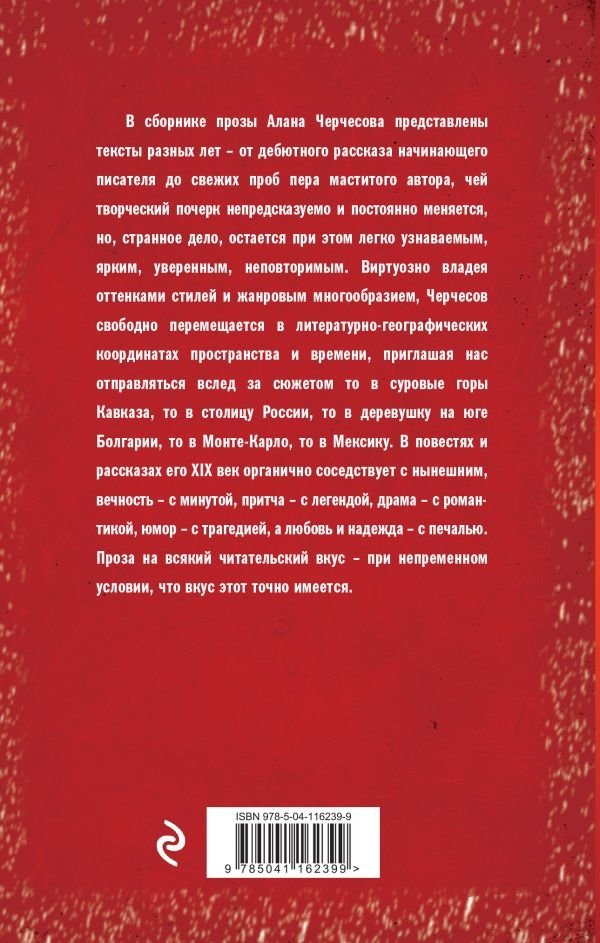 В сборнике прозы Алана Черчесова представлены тексты разных лет – от дебютного рассказа начинающего писателя до свежих проб пера маститого автора, чей творческий почерк непредсказуемо и постоянно меняется, но, странное дело, остается при этом легко узнаваемым, ярким, уверенным, неповторимым. Виртуозно владея оттенками стилей и жанровым многообразием, Черчесов свободно перемещается в литературно-географических координатах пространства и времени, приглашая нас отправляться вслед за сюжетом то в суровые горы Кавказа, то в столицу России, то в деревушку на юге Болгарии, то в Монте-Карло, то в Мексику. В повестях и рассказах его XIX век органично соседствует с нынешним, вечность – с минутой, притча – с легендой, драма – с романтикой, юмор – с трагедией, а любовь и надежда – с печалью. Проза на всякий читательский вкус – при непременном условии, что вкус этот точно имеется.

ISBN 978-5-04-116239-9

9 785041 162399 >